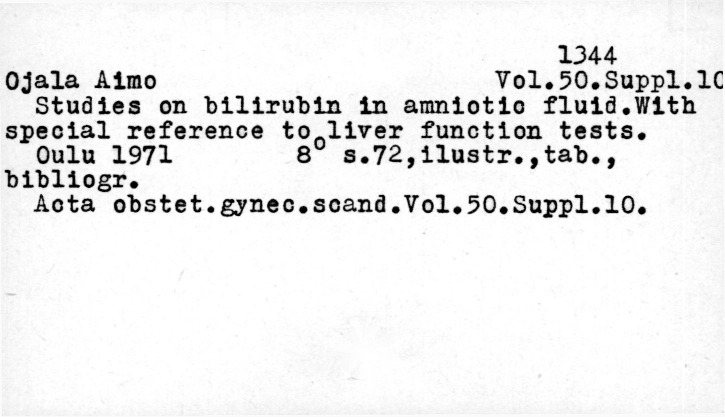 1344

Ojala Aimo Vol.50.Suppl.10

Studies on bilirubin in amniotic fluid.With special reference to liver function tests.

Oulu 1971 8° s.72,ilustr.,tab., bibliogr.

Acta obstet.gynec.scand.Vol.50.Suppl.10.